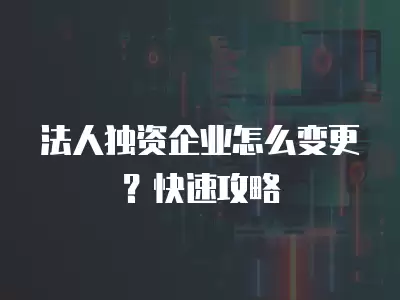 法人独资企业怎么变更？快速攻略